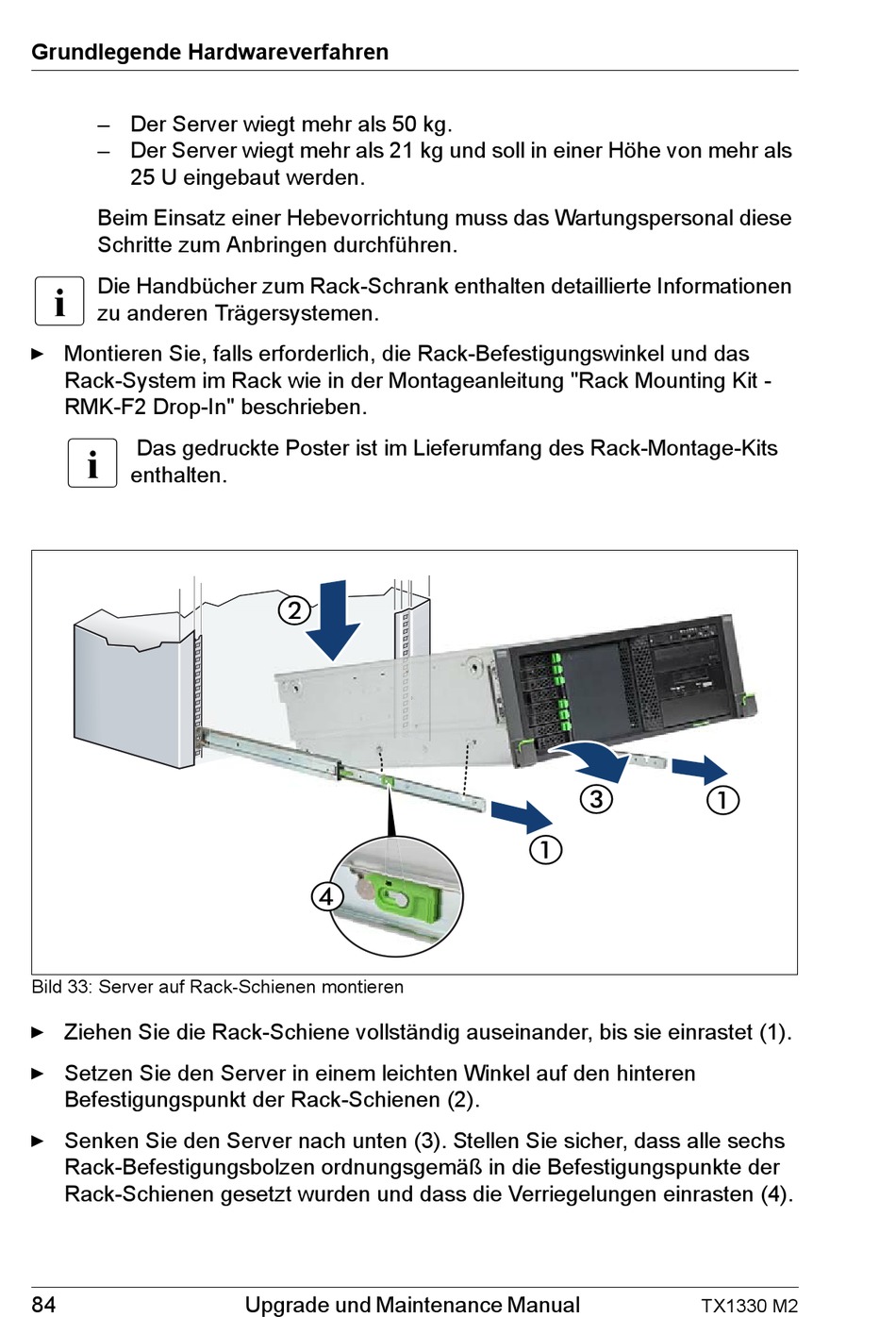 Grundlegende Hardwareverfahren

– Der Server wiegt mehr als 50 kg.
– Der Server wiegt mehr als 21 kg und soll in einer Höhe von mehr als 25 U eingebaut werden.

Beim Einsatz einer Hebevorrichtung muss das Wartungspersonal diese Schritte zum Anbringen durchführen.

i Die Handbücher zum Rack-Schrank enthalten detaillierte Informationen zu anderen Trägersystemen.

► Montieren Sie, falls erforderlich, die Rack-Befestigungswinkel und das Rack-System im Rack wie in der Montageanleitung "Rack Mounting Kit - RMK-F2 Drop-In" beschrieben.

i Das gedruckte Poster ist im Lieferumfang des Rack-Montage-Kits enthalten.

2
3
1
1
4

Bild 33: Server auf Rack-Schienen montieren

► Ziehen Sie die Rack-Schiene vollständig auseinander, bis sie einrastet (1).

► Setzen Sie den Server in einem leichten Winkel auf den hinteren Befestigungspunkt der Rack-Schienen (2).

► Senken Sie den Server nach unten (3). Stellen Sie sicher, dass alle sechs Rack-Befestigungsbolzen ordnungsgemäß in die Befestigungspunkte der Rack-Schienen gesetzt wurden und dass die Verriegelungen einrasten (4).

84 Upgrade und Maintenance Manual TX1330 M2